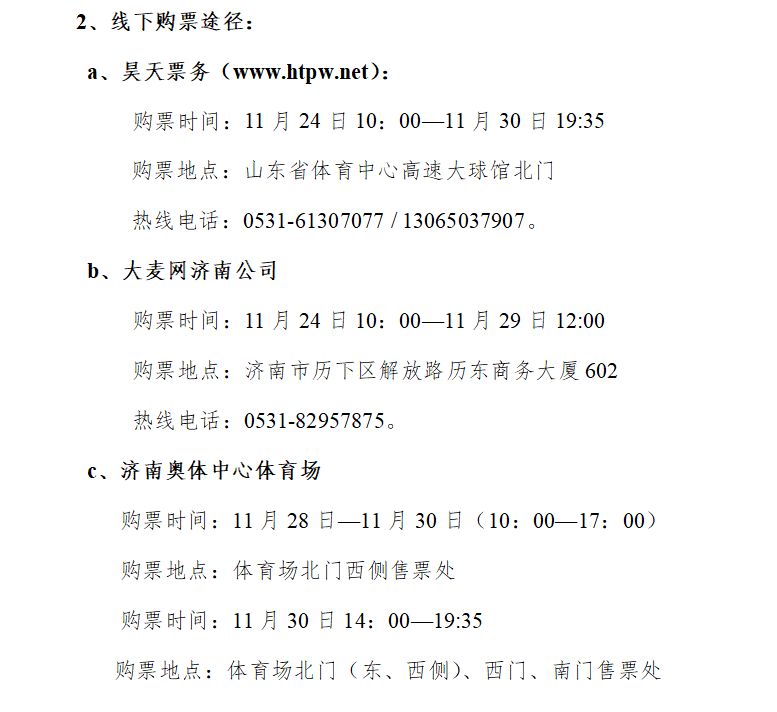 2、线下购票途径：

a、昊天票务（www.htpw.net）：

购票时间：11 月 24 日 10：00—11 月 30 日 19:35

购票地点：山东省体育中心高速大球馆北门

热线电话：0531-61307077 / 13065037907。

b、大麦网济南公司

购票时间：11 月 24 日 10：00—11 月 29 日 12:00

购票地点：济南市历下区解放路历东商务大厦 602

热线电话：0531-82957875。

c、济南奥体中心体育场

购票时间：11 月 28 日—11 月 30 日（10：00—17：00）

购票地点：体育场北门西侧售票处

购票时间：11 月 30 日 14：00—19:35

购票地点：体育场北门（东、西侧）、西门、南门售票处